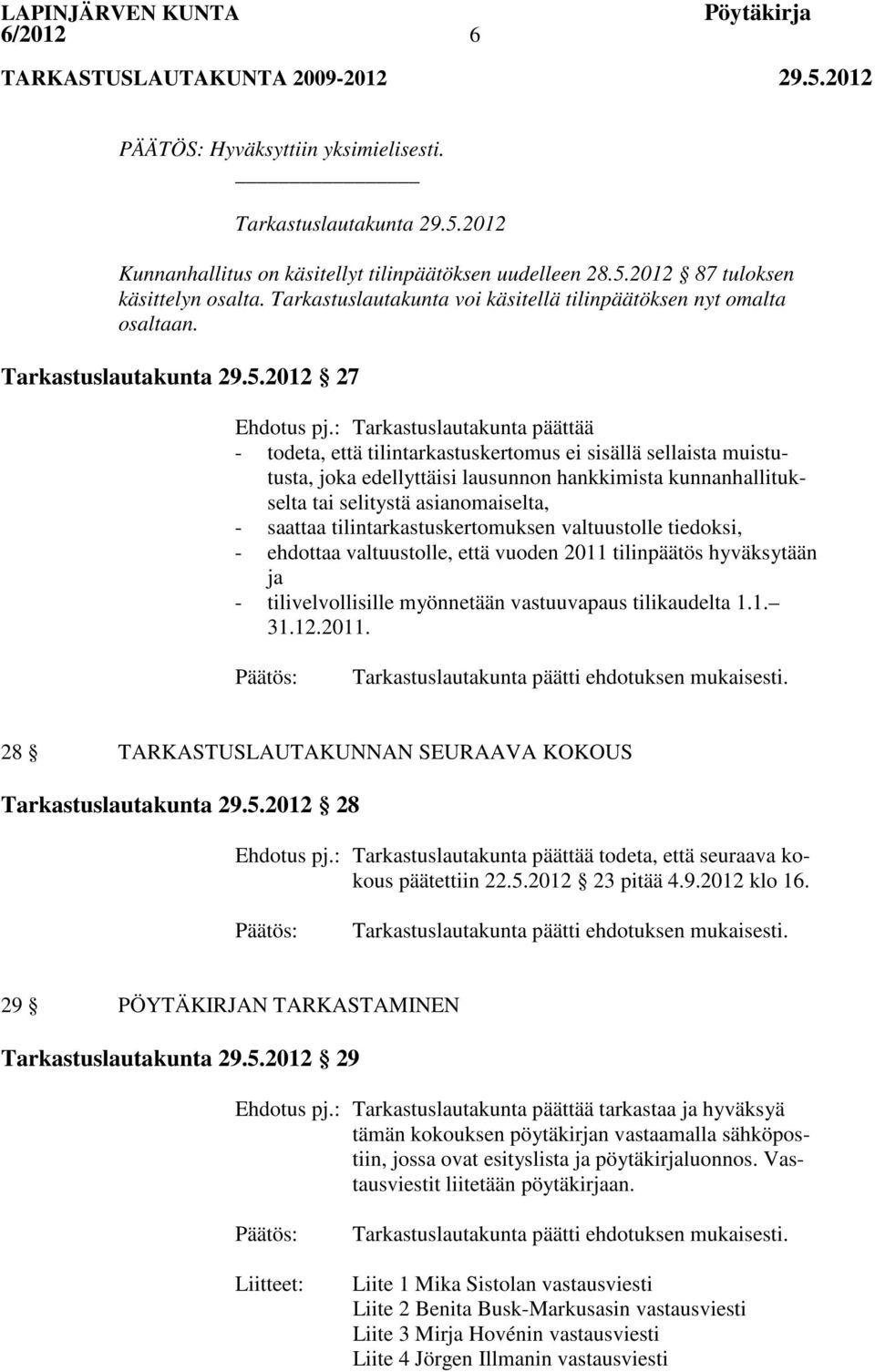 LAPINJÄRVEN KUNTA Pöytäkirja
6/2012 6
TARKASTUSLAUTAKUNTA 2009-2012 29.5.2012

PÄÄTÖS: Hyväksyttiin yksimielisesti.

Tarkastuslautakunta 29.5.2012

Kunnanhallitus on käsitellyt tilinpäätöksen uudelleen 28.5.2012 87 tuloksen käsittelyn osalta. Tarkastuslautakunta voi käsitellä tilinpäätöksen nyt omalta osaltaan.

Tarkastuslautakunta 29.5.2012 27

Ehdotus pj.: Tarkastuslautakunta päättää
- todeta, että tilintarkastuskertomus ei sisällä sellaista muistutusta, joka edellyttäisi lausunnon hankkimista kunnanhallitukselta tai selitystä asianomaiselta,
- saattaa tilintarkastuskertomuksen valtuustolle tiedoksi,
- ehdottaa valtuustolle, että vuoden 2011 tilinpäätös hyväksytään ja
- tilivelvollisille myönnetään vastuuvapaus tilikaudelta 1.1. 31.12.2011.

Päätös: Tarkastuslautakunta päätti ehdotuksen mukaisesti.

28 TARKASTUSLAUTAKUNNAN SEURAAVA KOKOUS

Tarkastuslautakunta 29.5.2012 28

Ehdotus pj.: Tarkastuslautakunta päättää todeta, että seuraava kokous päätettiin 22.5.2012 23 pitää 4.9.2012 klo 16.

Päätös: Tarkastuslautakunta päätti ehdotuksen mukaisesti.

29 PÖYTÄKIRJAN TARKASTAMINEN

Tarkastuslautakunta 29.5.2012 29

Ehdotus pj.: Tarkastuslautakunta päättää tarkastaa ja hyväksyä tämän kokouksen pöytäkirjan vastaamalla sähköpostiin, jossa ovat esityslista ja pöytäkirjaluonnos. Vastausviestit liitetään pöytäkirjaan.

Päätös: Tarkastuslautakunta päätti ehdotuksen mukaisesti.

Liitteet: Liite 1 Mika Sistolan vastausviesti
Liite 2 Benita Busk-Markusasin vastausviesti
Liite 3 Mirja Hovénin vastausviesti
Liite 4 Jörgen Illmanin vastausviesti